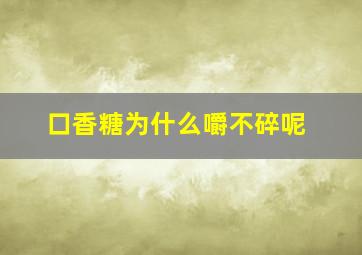 口香糖为什么嚼不碎呢